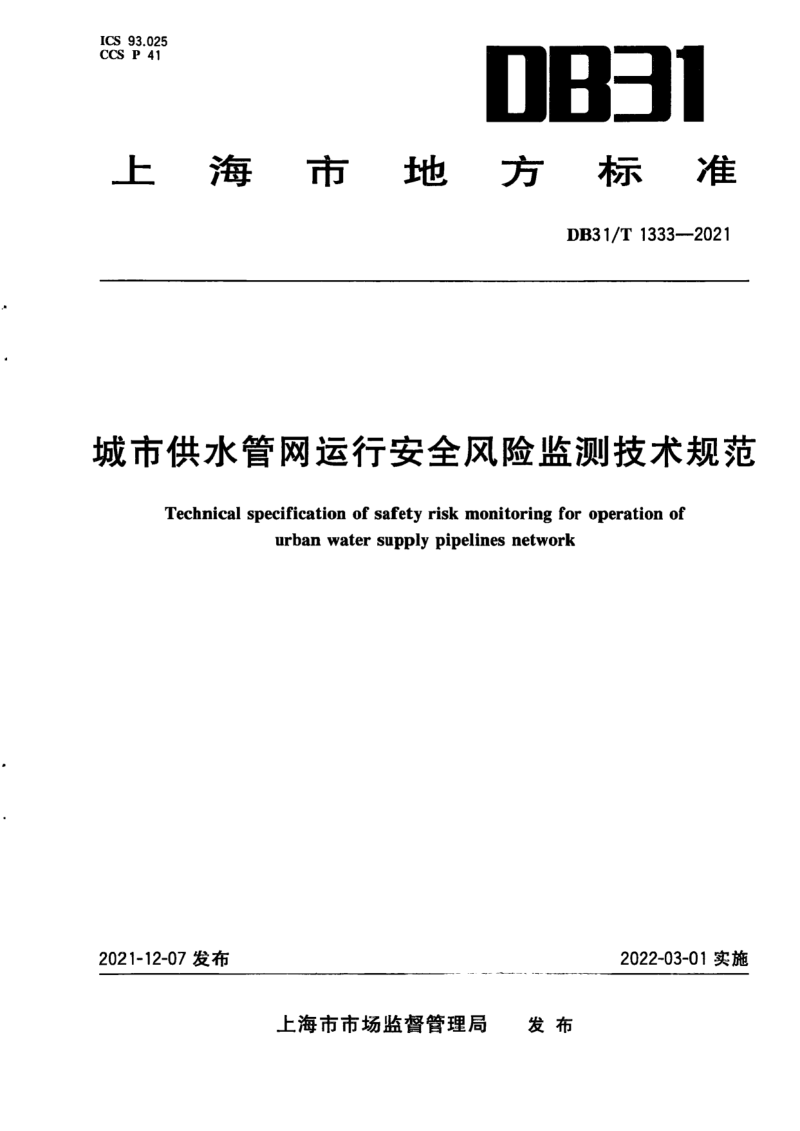 ICS 93.025
CCS P 41

DB31

上海市地方标准

DB31/T 1333—2021

城市供水管网运行安全风险监测技术规范

Technical specification of safety risk monitoring for operation of urban water supply pipelines network

2021-12-07 发布

2022-03-01 实施

上海市市场监督管理局 发布